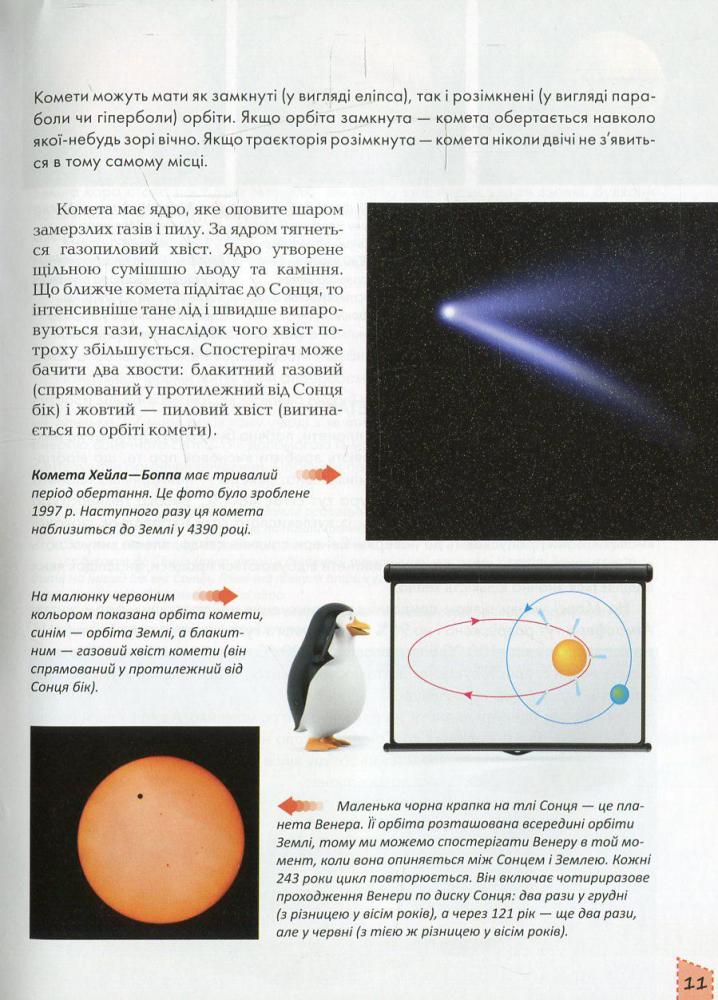 Комети можуть мати як замкнуті (у вигляді еліпса), так і розімкнені (у вигляді параболи чи гіперболи) орбіти. Якщо орбіта замкнута — комета обертається навколо якої-небудь зорі вічно. Якщо траєкторія розімкнута — комета ніколи двічі не з'явиться в тому самому місці.

Комета має ядро, яке оповите шаром замерзлих газів і пилу. За ядром тягнеться газопиловий хвіст. Ядро утворене щільною сумішшю льоду та каміння. Що ближче комета підлітає до Сонця, то інтенсивніше тане лід і швидше випаровуються гази, унаслідок чого хвіст потроху збільшується. Спостерігач може бачити два хвости: блакитний газовий (спрямований у протилежний від Сонця бік) і жовтий — пиловий хвіст (вигинається по орбіті комети).

Комета Хейла—Боппа має тривалий період обертання. Це фото було зроблене 1997 р. Наступного разу ця комета наблизиться до Землі у 4390 році.

На малюнку червоним кольором показана орбіта комети, синім — орбіта Землі, а блакитним — газовий хвіст комети (він спрямований у протилежний від Сонця бік).

Маленька чорна крапка на тлі Сонця — це планета Венера. Її орбіта розташована всередині орбіти Землі, тому ми можемо спостерігати Венеру в той момент, коли вона опиняється між Сонцем і Землею. Кожні 243 роки цикл повторюється. Він включає чотириразове проходження Венери по диску Сонця: два рази у грудні (з різницею у вісім років), а через 121 рік — ще два рази, але у червні (з тією ж різницею у вісім років).

11